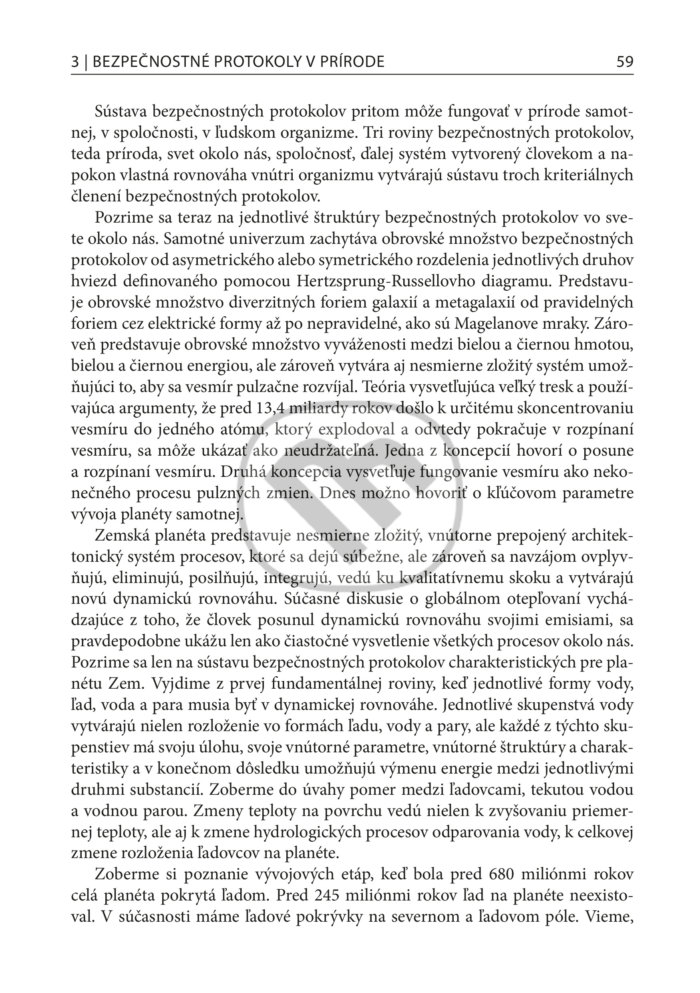 3 | BEZPEČNOSTNÉ PROTOKOLY V PRÍRODE 59

Sústava bezpečnostných protokolov pritom môže fungovať v prírode samotnej, v spoločnosti, v ľudskom organizme. Tri roviny bezpečnostných protokolov, teda príroda, svet okolo nás, spoločnosť, ďalej systém vytvorený človekom a napokon vlastná rovnováha vnútri organizmu vytvárajú sústavu troch kriteriálnych členení bezpečnostných protokolov.

Pozrime sa teraz na jednotlivé štruktúry bezpečnostných protokolov vo svete okolo nás. Samotné univerzum zachytáva obrovské množstvo bezpečnostných protokolov od asymetrického alebo symetrického rozdelenia jednotlivých druhov hviezd definovaného pomocou Hertzsprung-Russellovho diagramu. Predstavuje obrovské množstvo diverzitných foriem galaxií a metagalaxií od pravidelných foriem cez elektrické formy až po nepravidelné, ako sú Magelanove mraky. Zároveň predstavuje obrovské množstvo vyváženosti medzi bielou a čiernou hmotou, bielou a čiernou energiou, ale zároveň vytvára aj nesmierne zložitý systém umožňujúci to, aby sa vesmír pulzačne rozvíjal. Teória vysvetľujúca veľký tresk a používajúca argumenty, že pred 13,4 miliardy rokov došlo k určitému skoncentrovaniu vesmíru do jedného atómu, ktorý explodoval a odvtedy pokračuje v rozpínaní vesmíru, sa môže ukázať ako neudržateľná. Jedna z koncepcií hovorí o posune a rozpínaní vesmíru. Druhá koncepcia vysvetľuje fungovanie vesmíru ako nekonečného procesu pulzných zmien. Dnes možno hovoriť o kľúčovom parametre vývoja planéty samotnej.

Zemská planéta predstavuje nesmierne zložitý, vnútorne prepojený architektonický systém procesov, ktoré sa dejú súbežne, ale zároveň sa navzájom ovplyvňujú, eliminujú, posilňujú, integrujú, vedú ku kvalitatívnemu skoku a vytvárajú novú dynamickú rovnováhu. Súčasné diskusie o globálnom otepľovaní vychádzajúce z toho, že človek posunul dynamickú rovnováhu svojimi emisiami, sa pravdepodobne ukážu len ako čiastočné vysvetlenie všetkých procesov okolo nás. Pozrime sa len na sústavu bezpečnostných protokolov charakteristických pre planétu Zem. Vyjdime z prvej fundamentálnej roviny, keď jednotlivé formy vody, ľad, voda a para musia byť v dynamickej rovnováhe. Jednotlivé skupenstvá vody vytvárajú nielen rozloženie vo formách ľadu, vody a pary, ale každé z týchto skupenstiev má svoju úlohu, svoje vnútorné parametre, vnútorné štruktúry a charakteristiky a v konečnom dôsledku umožňujú výmenu energie medzi jednotlivými druhmi substancií. Zoberme do úvahy pomer medzi ľadovcami, tekutou vodou a vodnou parou. Zmeny teploty na povrchu vedú nielen k zvyšovaniu priemernej teploty, ale aj k zmene hydrologických procesov odparovania vody, k celkovej zmene rozloženia ľadovcov na planéte.

Zoberme si poznanie vývojových etáp, keď bola pred 680 miliónmi rokov celá planéta pokrytá ľadom. Pred 245 miliónmi rokov ľad na planéte neexistoval. V súčasnosti máme ľadové pokrývky na severnom a ľadovom póle. Vieme,